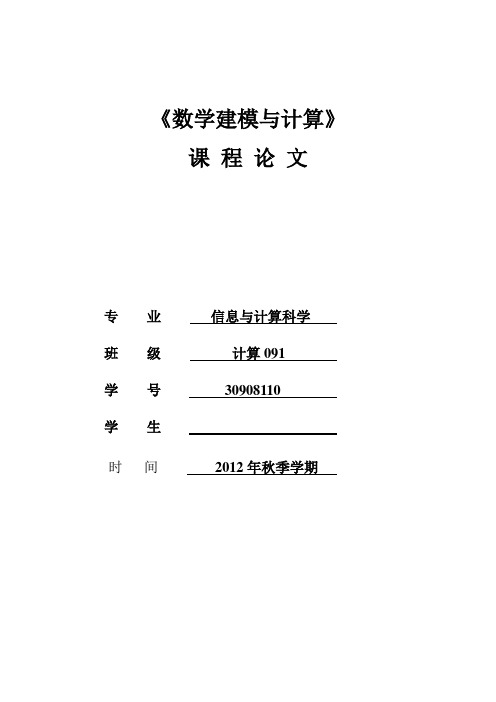 《数学建模与计算》

课 程 论 文

专 业 信息与计算科学

班 级 计算 091

学 号 30908110

学 生

时 间 2012 年秋季学期